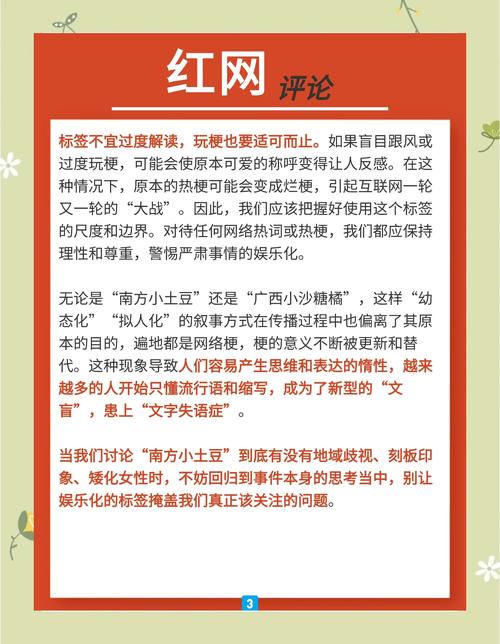 红网 评论

标签不宜过度解读，玩梗也要适可而止。如果盲目跟风或过度玩梗，可能会使原本可爱的称呼变得让人反感。在这种情况下，原本的热梗可能会变成烂梗，引起互联网一轮又一轮的“大战”。因此，我们应该把握好使用这个标签的尺度和边界。对待任何网络热词或热梗，我们都应保持理性和尊重，警惕严肃事情的娱乐化。

无论是“南方小土豆”还是“广西小沙糖橘”，这样“幼态化”“拟人化”的叙事方式在传播过程中也偏离了其原本的目的，遍地都是网络梗，梗的意义不断被更新和替代。这种现象导致人们容易产生思维和表达的惰性，越来越多的人开始只懂流行语和缩写，成为了新型的“文盲”，患上“文字失语症”。

当我们讨论“南方小土豆”到底有没有地域歧视、刻板印象、矮化女性时，不妨回归到事件本身的思考当中，别让娱乐化的标签掩盖我们真正该关注的问题。

3